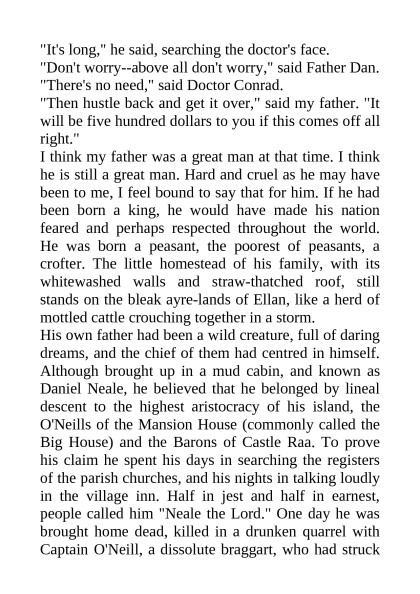 "It's long," he said, searching the doctor's face.
"Don't worry--above all don't worry," said Father Dan.
"There's no need," said Doctor Conrad.
"Then hustle back and get it over," said my father. "It will be five hundred dollars to you if this comes off all right."
I think my father was a great man at that time. I think he is still a great man. Hard and cruel as he may have been to me, I feel bound to say that for him. If he had been born a king, he would have made his nation feared and perhaps respected throughout the world. He was born a peasant, the poorest of peasants, a crofter. The little homestead of his family, with its whitewashed walls and straw-thatched roof, still stands on the bleak ayre-lands of Ellan, like a herd of mottled cattle crouching together in a storm.
His own father had been a wild creature, full of daring dreams, and the chief of them had centred in himself. Although brought up in a mud cabin, and known as Daniel Neale, he believed that he belonged by lineal descent to the highest aristocracy of his island, the O'Neills of the Mansion House (commonly called the Big House) and the Barons of Castle Raa. To prove his claim he spent his days in searching the registers of the parish churches, and his nights in talking loudly in the village inn. Half in jest and half in earnest, people called him "Neale the Lord." One day he was brought home dead, killed in a drunken quarrel with Captain O'Neill, a dissolute braggart, who had struck